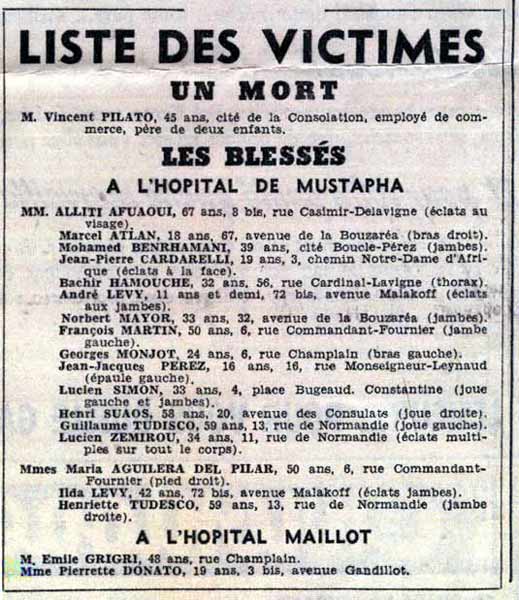 LISTE DES VICTIMES

UN MORT

M. Vincent PILATO, 45 ans, cité de la Consolation, employé de commerce, père de deux enfants.

LES BLESSÉS

A L'HOPITAL DE MUSTAPHA

MM. ALLITI AFUAOUI, 67 ans, 8 bis, rue Casimir-Delavigne (éclats au visage).
Marcel ATLAN, 18 ans, 67, avenue de la Bouzaréa (bras droit).
Mohamed BENRHAMANI, 39 ans, cité Boucle-Pérez (jambes).
Jean-Pierre CARDARELLI, 19 ans, 3, chemin Notre-Dame d'Afrique (éclats à la face).
Bachir HAMOUCHE, 32 ans, 56, rue Cardinal-Lavigne (thorax).
André LEVY, 11 ans et demi, 72 bis, avenue Malakoff (éclats aux jambes).
Norbert MAYOR, 33 ans, 32, avenue de la Bouzaréa (jambes).
François MARTIN, 50 ans, 6, rue Commandant-Fournier (jambe gauche).
Georges MONJOT, 24 ans, 6, rue Champlain (bras gauche).
Jean-Jacques PEREZ, 16 ans, 16, rue Monseigneur-Leynaud (épaule gauche).
Lucien SIMON, 33 ans, 4, place Bugeaud. Constantine (joue gauche et jambes).
Henri SUAOS, 58 ans, 20, avenue des Consulats (joue droite).
Guillaume TUDISCO, 59 ans, 13, rue de Normandie (joue gauche).
Lucien ZEMIROU, 34 ans, 11, rue de Normandie (éclats multiples sur tout le corps).

Mmes Maria AGUILERA DEL PILAR, 50 ans, 6, rue Commandant-Fournier (pied droit).
Ilda LEVY, 42 ans, 72 bis, avenue Malakoff (éclats jambes).
Henriette TUDESCO, 59 ans, 13, rue de Normandie (jambe droite).

A L'HOPITAL MAILLOT

M. Emile GRIGRI, 48 ans, rue Champlain.
Mme Pierrette DONATO, 19 ans, 3 bis, avenue Gandillot.